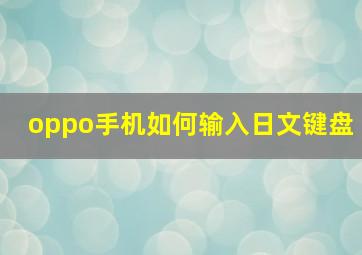 oppo手机如何输入日文键盘